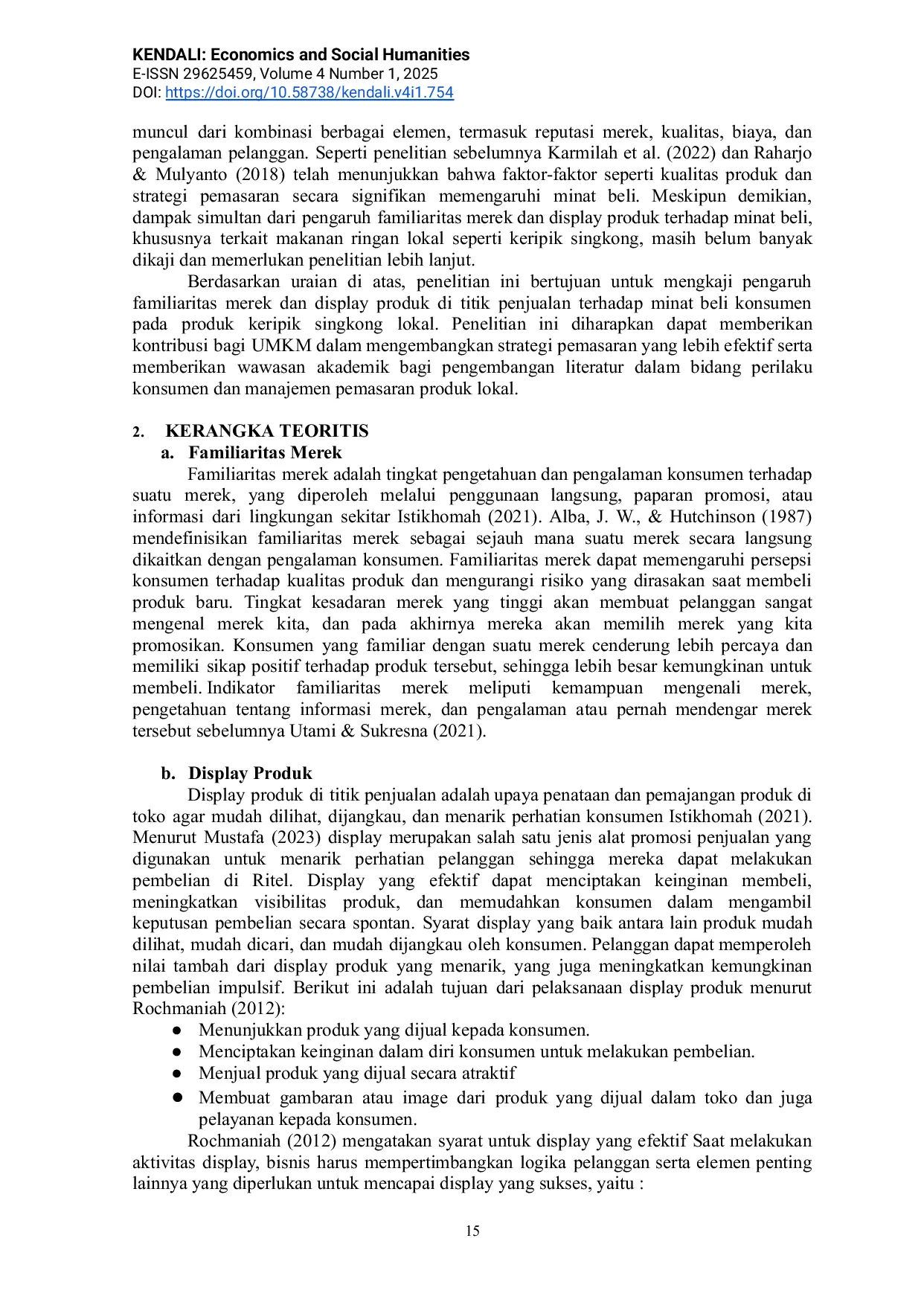 KENDALI: Economics and Social Humanities
E-ISSN 29625459, Volume 4 Number 1, 2025
DOI: https://doi.org/10.58738/kendali.v4i1.754

muncul dari kombinasi berbagai elemen, termasuk reputasi merek, kualitas, biaya, dan pengalaman pelanggan. Seperti penelitian sebelumnya Karmilah et al. (2022) dan Raharjo & Mulyanto (2018) telah menunjukkan bahwa faktor-faktor seperti kualitas produk dan strategi pemasaran secara signifikan memengaruhi minat beli. Meskipun demikian, dampak simultan dari pengaruh familiaritas merek dan display produk terhadap minat beli, khususnya terkait makanan ringan lokal seperti keripik singkong, masih belum banyak dikaji dan memerlukan penelitian lebih lanjut.

Berdasarkan uraian di atas, penelitian ini bertujuan untuk mengkaji pengaruh familiaritas merek dan display produk di titik penjualan terhadap minat beli konsumen pada produk keripik singkong lokal. Penelitian ini diharapkan dapat memberikan kontribusi bagi UMKM dalam mengembangkan strategi pemasaran yang lebih efektif serta memberikan wawasan akademik bagi pengembangan literatur dalam bidang perilaku konsumen dan manajemen pemasaran produk lokal.

2. KERANGKA TEORITIS
a. Familiaritas Merek

Familiaritas merek adalah tingkat pengetahuan dan pengalaman konsumen terhadap suatu merek, yang diperoleh melalui penggunaan langsung, paparan promosi, atau informasi dari lingkungan sekitar Istikhomah (2021). Alba, J. W., & Hutchinson (1987) mendefinisikan familiaritas merek sebagai sejauh mana suatu merek secara langsung dikaitkan dengan pengalaman konsumen. Familiaritas merek dapat memengaruhi persepsi konsumen terhadap kualitas produk dan mengurangi risiko yang dirasakan saat membeli produk baru. Tingkat kesadaran merek yang tinggi akan membuat pelanggan sangat mengenal merek kita, dan pada akhirnya mereka akan memilih merek yang kita promosikan. Konsumen yang familiar dengan suatu merek cenderung lebih percaya dan memiliki sikap positif terhadap produk tersebut, sehingga lebih besar kemungkinan untuk membeli. Indikator familiaritas merek meliputi kemampuan mengenali merek, pengetahuan tentang informasi merek, dan pengalaman atau pernah mendengar merek tersebut sebelumnya Utami & Sukresna (2021).

b. Display Produk

Display produk di titik penjualan adalah upaya penataan dan pemajangan produk di toko agar mudah dilihat, dijangkau, dan menarik perhatian konsumen Istikhomah (2021). Menurut Mustafa (2023) display merupakan salah satu jenis alat promosi penjualan yang digunakan untuk menarik perhatian pelanggan sehingga mereka dapat melakukan pembelian di Ritel. Display yang efektif dapat menciptakan keinginan membeli, meningkatkan visibilitas produk, dan memudahkan konsumen dalam mengambil keputusan pembelian secara spontan. Syarat display yang baik antara lain produk mudah dilihat, mudah dicari, dan mudah dijangkau oleh konsumen. Pelanggan dapat memperoleh nilai tambah dari display produk yang menarik, yang juga meningkatkan kemungkinan pembelian impulsif. Berikut ini adalah tujuan dari pelaksanaan display produk menurut Rochmaniah (2012):
• Menunjukkan produk yang dijual kepada konsumen.
• Menciptakan keinginan dalam diri konsumen untuk melakukan pembelian.
• Menjual produk yang dijual secara atraktif
• Membuat gambaran atau image dari produk yang dijual dalam toko dan juga pelayanan kepada konsumen.

Rochmaniah (2012) mengatakan syarat untuk display yang efektif Saat melakukan aktivitas display, bisnis harus mempertimbangkan logika pelanggan serta elemen penting lainnya yang diperlukan untuk mencapai display yang sukses, yaitu :

15